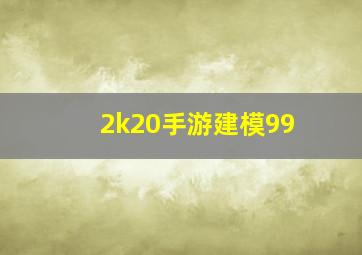 2k20手游建模99